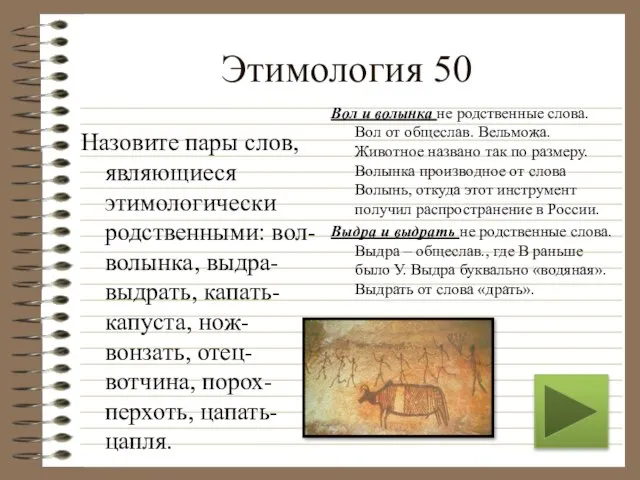 Этимология 50

Назовите пары слов, являющиеся этимологически родственными: вол-волынка, выдра-выдрать, капать-капуста, нож-вонзать, отец-вотчина, порох-перхоть, цапать-цапля.

Вол и волынка не родственные слова. Вол от общеслав. Вельможа. Животное названо так по размеру. Волынка производное от слова Волынь, откуда этот инструмент получил распространение в России.

Выдра и выдрать не родственные слова. Выдра – общеслав., где В раньше было У. Выдра буквально «водяная». Выдрать от слова «драть».